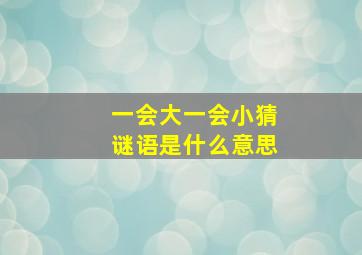 一会大一会小猜谜语是什么意思